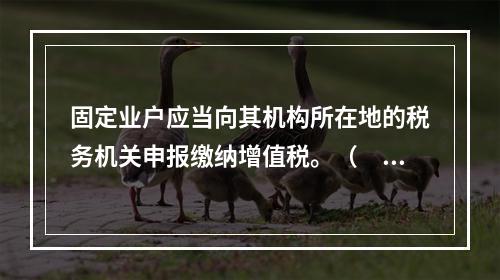 固定业户应当向其机构所在地的税务机关申报缴纳增值税。（　…